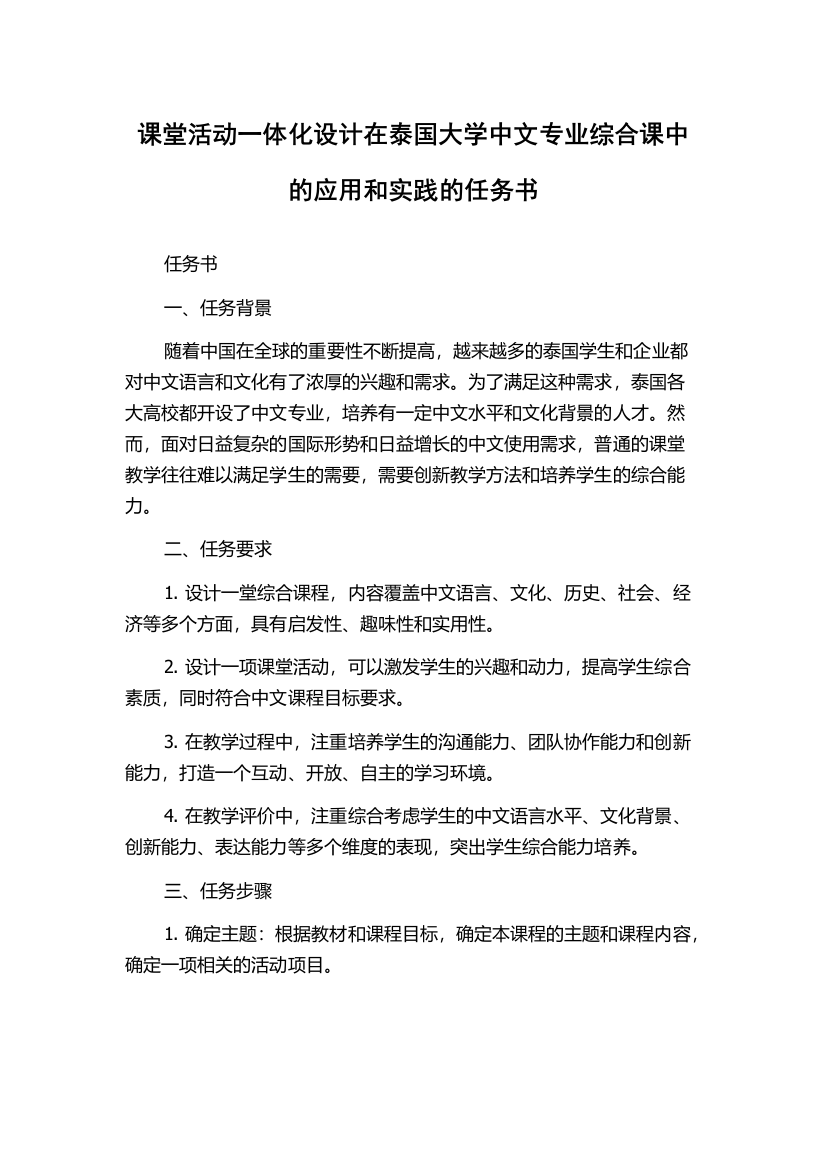 课堂活动一体化设计在泰国大学中文专业综合课中的应用和实践的任务书

任务书

一、任务背景

随着中国在全球的重要性不断提高，越来越多的泰国学生和企业都对中文语言和文化有了浓厚的兴趣和需求。为了满足这种需求，泰国各大高校都开设了中文专业，培养有一定中文水平和文化背景的人才。然而，面对日益复杂的国际形势和日益增长的中文使用需求，普通的课堂教学往往难以满足学生的需要，需要创新教学方法和培养学生的综合能力。

二、任务要求

1. 设计一堂综合课程，内容覆盖中文语言、文化、历史、社会、经济等多个方面，具有启发性、趣味性和实用性。

2. 设计一项课堂活动，可以激发学生的兴趣和动力，提高学生综合素质，同时符合中文课程目标要求。

3. 在教学过程中，注重培养学生的沟通能力、团队协作能力和创新能力，打造一个互动、开放、自主的学习环境。

4. 在教学评价中，注重综合考虑学生的中文语言水平、文化背景、创新能力、表达能力等多个维度的表现，突出学生综合能力培养。

三、任务步骤

1. 确定主题：根据教材和课程目标，确定本课程的主题和课程内容，确定一项相关的活动项目。